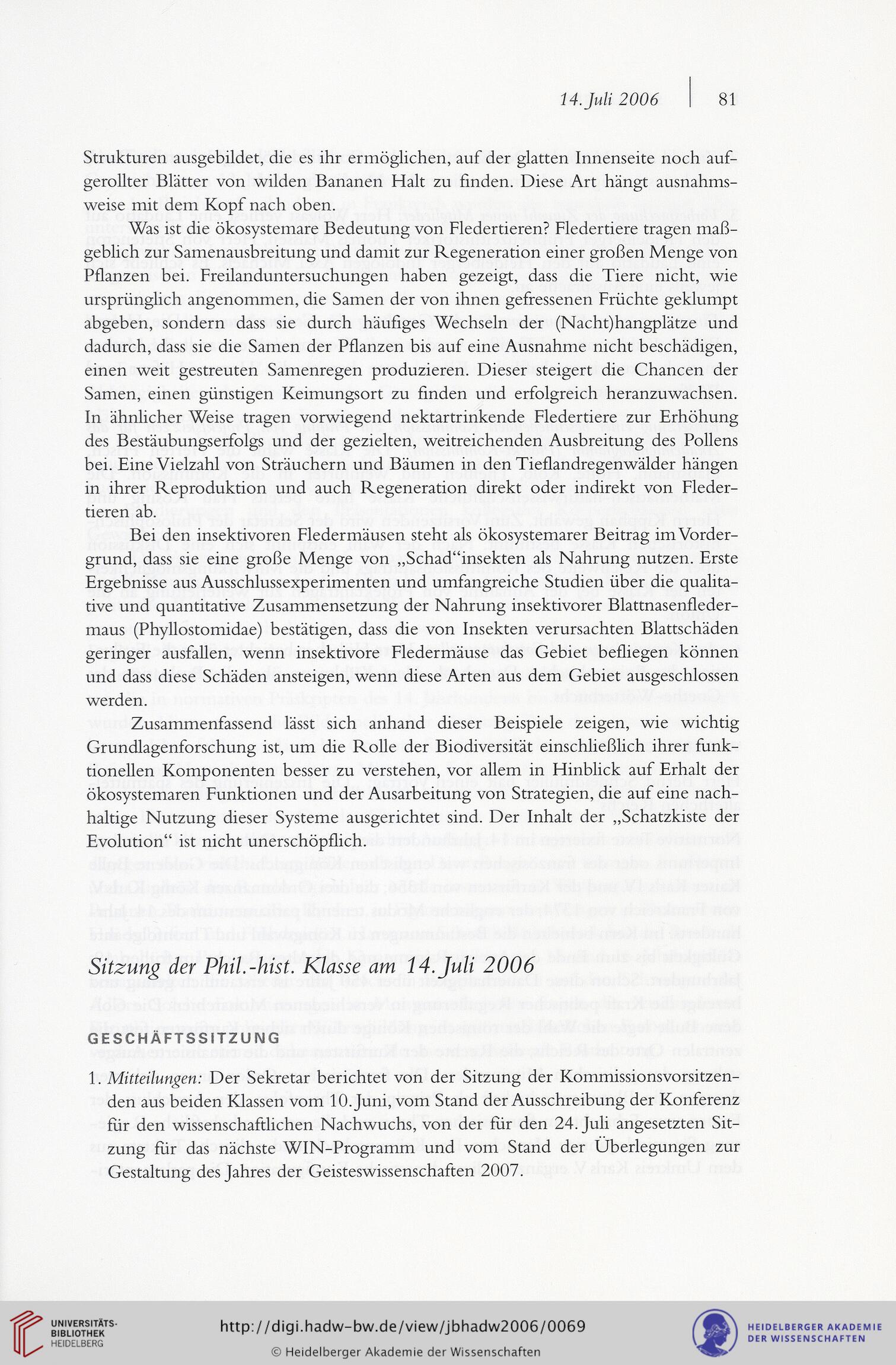 14. Juli 2006 | 81

Strukturen ausgebildet, die es ihr ermöglichen, auf der glatten Innenseite noch aufgerollter Blätter von wilden Bananen Halt zu finden. Diese Art hängt ausnahmsweise mit dem Kopf nach oben.

Was ist die ökosystemare Bedeutung von Fledertieren? Fledertiere tragen maßgeblich zur Samenausbreitung und damit zur Regeneration einer großen Menge von Pflanzen bei. Freilanduntersuchungen haben gezeigt, dass die Tiere nicht, wie ursprünglich angenommen, die Samen der von ihnen gefressenen Früchte geklumpt abgeben, sondern dass sie durch häufiges Wechseln der (Nacht)hangplätze und dadurch, dass sie die Samen der Pflanzen bis auf eine Ausnahme nicht beschädigen, einen weit gestreuten Samenregen produzieren. Dieser steigert die Chancen der Samen, einen günstigen Keimungsort zu finden und erfolgreich heranzuwachsen. In ähnlicher Weise tragen vorwiegend nektartrinkende Fledertiere zur Erhöhung des Bestäubungserfolgs und der gezielten, weitreichenden Ausbreitung des Pollens bei. Eine Vielzahl von Sträuchern und Bäumen in den Tieflandregenwälder hängen in ihrer Reproduktion und auch Regeneration direkt oder indirekt von Fledertieren ab.

Bei den insektivoren Fledermäusen steht als ökosystemarer Beitrag im Vordergrund, dass sie eine große Menge von „Schad“insekten als Nahrung nutzen. Erste Ergebnisse aus Ausschlussexperimenten und umfangreiche Studien über die qualitative und quantitative Zusammensetzung der Nahrung insektivorer Blattnasenfledermaus (Phyllostomidae) bestätigen, dass die von Insekten verursachten Blattschäden geringer ausfallen, wenn insektivore Fledermäuse das Gebiet befliegen können und dass diese Schäden ansteigen, wenn diese Arten aus dem Gebiet ausgeschlossen werden.

Zusammenfassend lässt sich anhand dieser Beispiele zeigen, wie wichtig Grundlagenforschung ist, um die Rolle der Biodiversität einschließlich ihrer funktionellen Komponenten besser zu verstehen, vor allem in Hinblick auf Erhalt der ökosystemaren Funktionen und der Ausarbeitung von Strategien, die auf eine nachhaltige Nutzung dieser Systeme ausgerichtet sind. Der Inhalt der „Schatzkiste der Evolution“ ist nicht unerschöpflich.

Sitzung der Phil.-hist. Klasse am 14. Juli 2006

GESCHÄFTSSITZUNG

1. Mitteilungen: Der Sekretar berichtet von der Sitzung der Kommissionsvorsitzenden aus beiden Klassen vom 10. Juni, vom Stand der Ausschreibung der Konferenz für den wissenschaftlichen Nachwuchs, von der für den 24. Juli angesetzten Sitzung für das nächste WIN-Programm und vom Stand der Überlegungen zur Gestaltung des Jahres der Geisteswissenschaften 2007.

UNIVERSITÄTS-BIBLIOTHEK HEIDELBERG
http://digi.hadw-bw.de/view/jbhadw2006/0069
© Heidelberger Akademie der Wissenschaften
HEIDELBERGER AKADEMIE DER WISSENSCHAFTEN